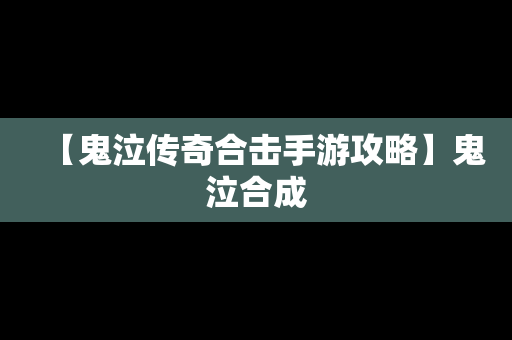 【鬼泣传奇合击手游攻略】鬼泣合成